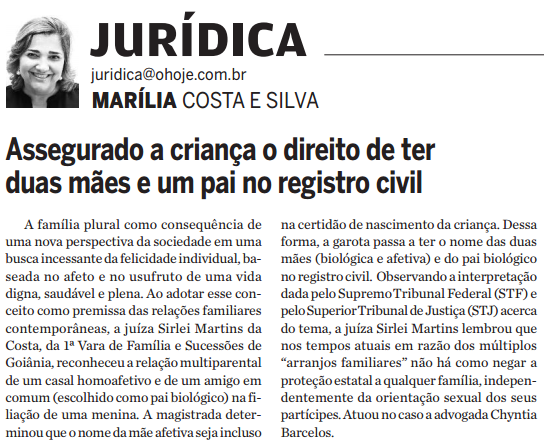 JURÍDICA

juridica@ohoje.com.br

MARÍLIA COSTA E SILVA

Assegurado a criança o direito de ter duas mães e um pai no registro civil

A família plural como consequência de uma nova perspectiva da sociedade em uma busca incessante da felicidade individual, baseada no afeto e no usufruto de uma vida digna, saudável e plena. Ao adotar esse conceito como premissa das relações familiares contemporâneas, a juíza Sirlei Martins da Costa, da 1ª Vara de Família e Sucessões de Goiânia, reconheceu a relação multiparental de um casal homoafetivo e de um amigo em comum (escolhido como pai biológico) na filiação de uma menina. A magistrada determinou que o nome da mãe afetiva seja incluso na certidão de nascimento da criança. Dessa forma, a garota passa a ter o nome das duas mães (biológica e afetiva) e do pai biológico no registro civil. Observando a interpretação dada pelo Supremo Tribunal Federal (STF) e pelo Superior Tribunal de Justiça (STJ) acerca do tema, a juíza Sirlei Martins lembrou que nos tempos atuais em razão dos múltiplos “arranjos familiares” não há como negar a proteção estatal a qualquer família, independentemente da orientação sexual dos seus partícipes. Atuou no caso a advogada Chyntia Barcelos.